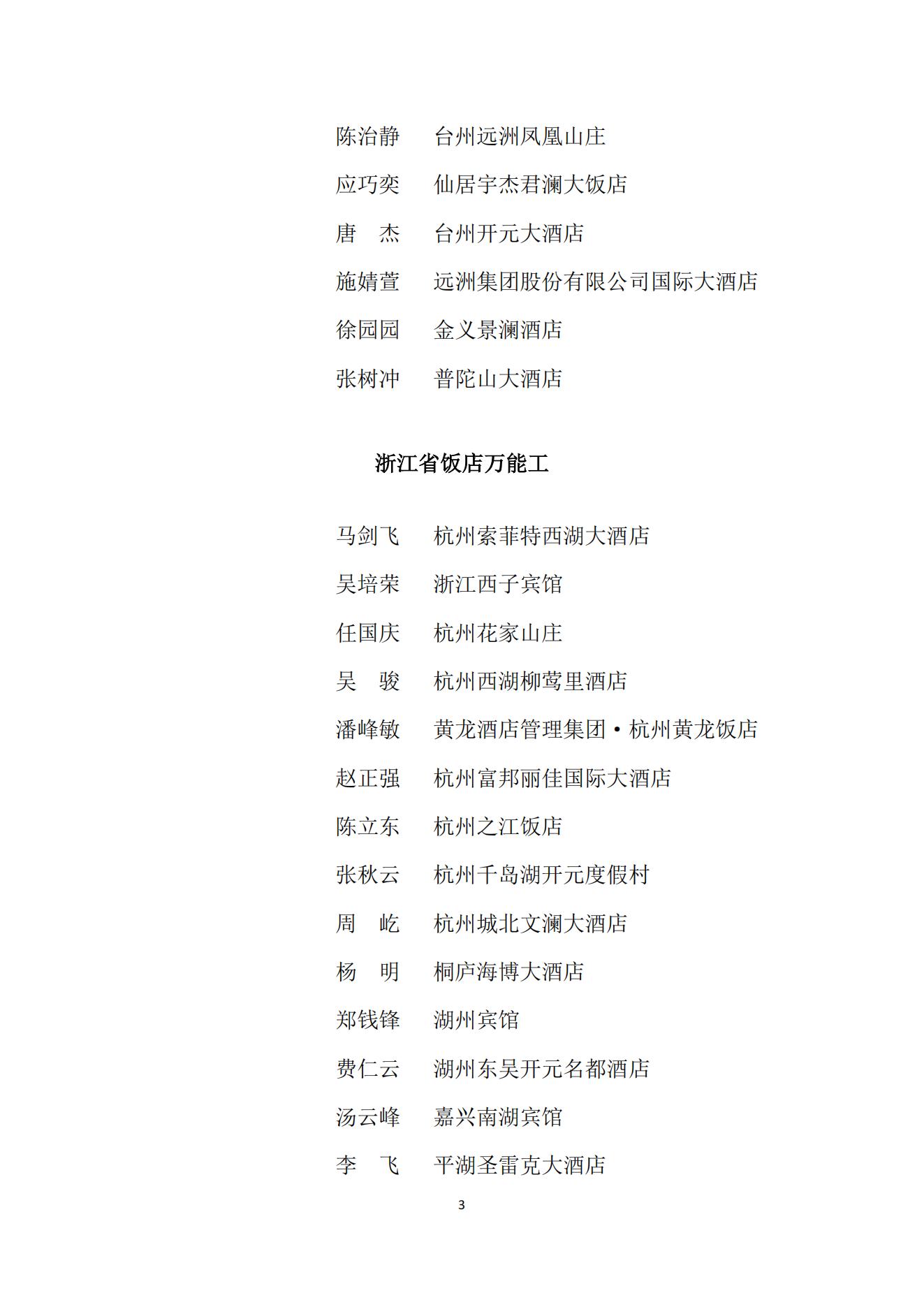 陈治静　台州远洲凤凰山庄

应巧奕　仙居宇杰君澜大饭店

唐　杰　台州开元大酒店

施婧萱　远洲集团股份有限公司国际大酒店

徐园园　金义景澜酒店

张树冲　普陀山大酒店

浙江省饭店万能工

马剑飞　杭州索菲特西湖大酒店

吴培荣　浙江西子宾馆

任国庆　杭州花家山庄

吴　骏　杭州西湖柳莺里酒店

潘峰敏　黄龙酒店管理集团·杭州黄龙饭店

赵正强　杭州富邦丽佳国际大酒店

陈立东　杭州之江饭店

张秋云　杭州千岛湖开元度假村

周　屹　杭州城北文澜大酒店

杨　明　桐庐海博大酒店

郑钱锋　湖州宾馆

费仁云　湖州东吴开元名都酒店

汤云峰　嘉兴南湖宾馆

李　飞　平湖圣雷克大酒店

3